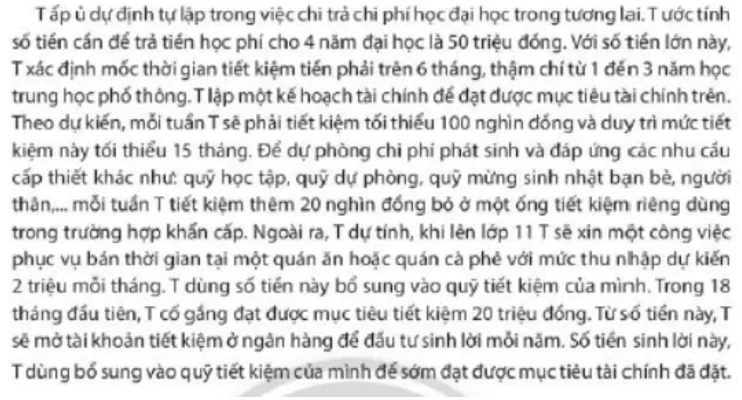 T ấp ủ dự định tự lập trong việc chi trả chi phí học đại học trong tương lai. T ước tính số tiền cần để trả tiền học phí cho 4 năm đại học là 50 triệu đồng. Với số tiền lớn này, T xác định mốc thời gian tiết kiệm tiền phải trên 6 tháng, thậm chí từ 1 đến 3 năm học trung học phổ thông. T lập một kế hoạch tài chính để đạt được mục tiêu tài chính trên. Theo dự kiến, mỗi tuần T sẽ phải tiết kiệm tối thiểu 100 nghìn đồng và duy trì mức tiết kiệm này tối thiểu 15 tháng. Để dự phòng chi phí phát sinh và đáp ứng các nhu cầu cấp thiết khác như: quỹ học tập, quỹ dự phòng, quỹ mừng sinh nhật bạn bè, người thân,... mỗi tuần T tiết kiệm thêm 20 nghìn đồng bỏ ở một ống tiết kiệm riêng dùng trong trường hợp khẩn cấp. Ngoài ra, T dự tính, khi lên lớp 11 T sẽ xin một công việc phục vụ bán thời gian tại một quán ăn hoặc quán cà phê với mức thu nhập dự kiến 2 triệu mỗi tháng. T dùng số tiền này bổ sung vào quỹ tiết kiệm của mình. Trong 18 tháng đầu tiên, T cố gắng đạt được mục tiêu tiết kiệm 20 triệu đồng. Từ số tiền này, T sẽ mở tài khoản tiết kiệm ở ngân hàng để đầu tư sinh lời mỗi năm. Số tiền sinh lời này, T dùng bổ sung vào quỹ tiết kiệm của mình để sớm đạt được mục tiêu tài chính đã đặt.